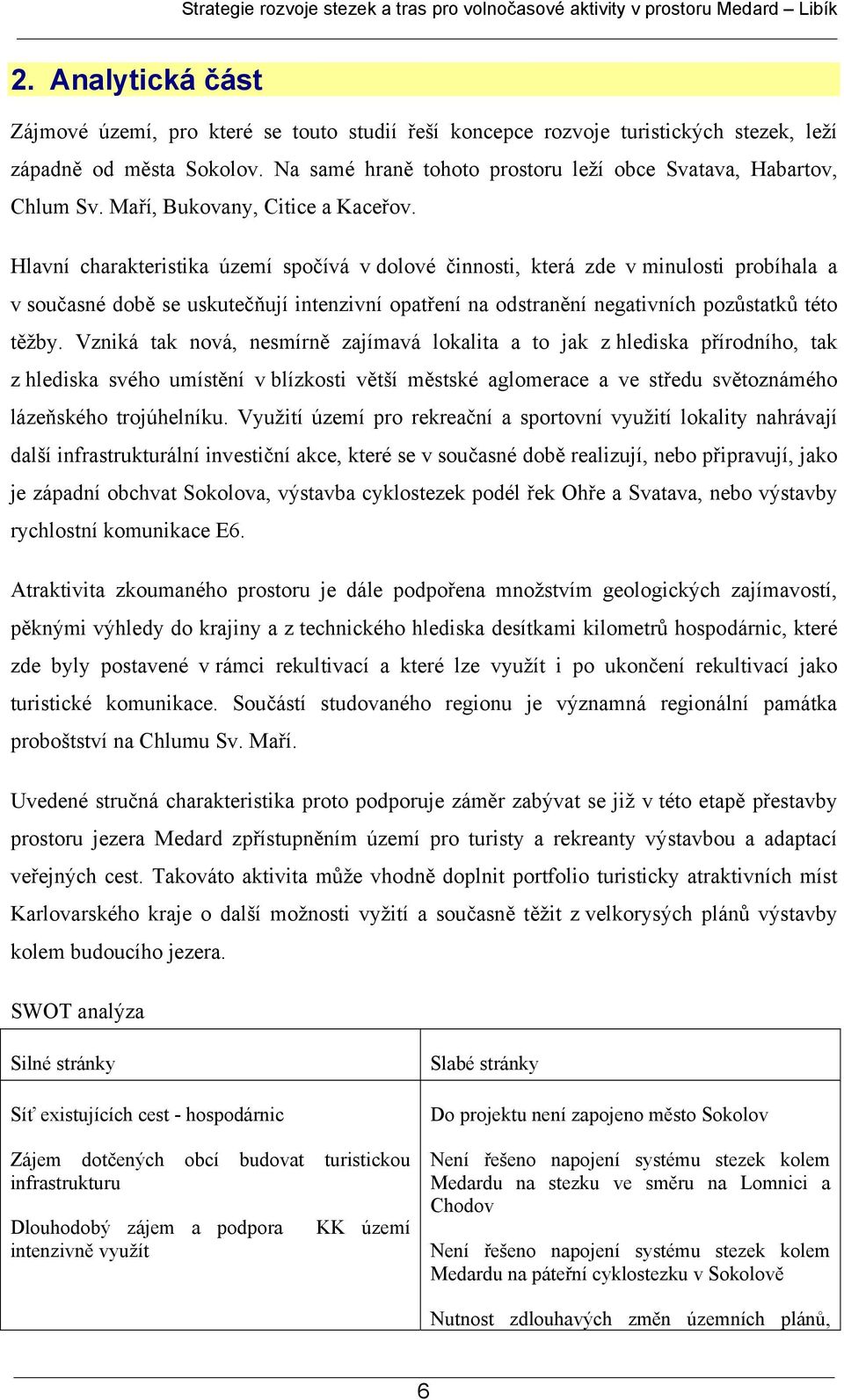 Strategie rozvoje stezek a tras pro volnočasové aktivity v prostoru Medard – Libík

2. Analytická část

Zájmové území, pro které se touto studií řeší koncepce rozvoje turistických stezek, leží západně od města Sokolov. Na samé hraně tohoto prostoru leží obce Svatava, Habartov, Chlum Sv. Maří, Bukovany, Citice a Kaceřov.

Hlavní charakteristika území spočívá v dolové činnosti, která zde v minulosti probíhala a v současné době se uskutečňují intenzivní opatření na odstranění negativních pozůstatků této těžby. Vzniká tak nová, nesmírně zajímavá lokalita a to jak z hlediska přírodního, tak z hlediska svého umístění v blízkosti větší městské aglomerace a ve středu světoznámého lázeňského trojúhelníku. Využití území pro rekreační a sportovní využití lokality nahrávají další infrastrukturální investiční akce, které se v současné době realizují, nebo připravují, jako je západní obchvat Sokolova, výstavba cyklostezek podél řek Ohře a Svatava, nebo výstavby rychlostní komunikace E6.

Atraktivita zkoumaného prostoru je dále podpořena množstvím geologických zajímavostí, pěknými výhledy do krajiny a z technického hlediska desítkami kilometrů hospodárnic, které zde byly postavené v rámci rekultivací a které lze využít i po ukončení rekultivací jako turistické komunikace. Součástí studovaného regionu je významná regionální památka proboštství na Chlumu Sv. Maří.

Uvedené stručná charakteristika proto podporuje záměr zabývat se již v této etapě přestavby prostoru jezera Medard zpřístupněním území pro turisty a rekreanty výstavbou a adaptací veřejných cest. Takováto aktivita může vhodně doplnit portfolio turisticky atraktivních míst Karlovarského kraje o další možnosti vyžití a současně těžit z velkorysých plánů výstavby kolem budoucího jezera.

SWOT analýza

| Silné stránky | Slabé stránky |
|---|---|
| Síť existujících cest - hospodárnic<br><br>Zájem dotčených obcí budovat turistickou infrastrukturu<br><br>Dlouhodobý zájem a podpora KK území intenzivně využít | Do projektu není zapojeno město Sokolov<br><br>Není řešeno napojení systému stezek kolem Medardu na stezku ve směru na Lomnici a Chodov<br><br>Není řešeno napojení systému stezek kolem Medardu na páteřní cyklostezku v Sokolově<br><br>Nutnost zdlouhavých změn územních plánů, |

6